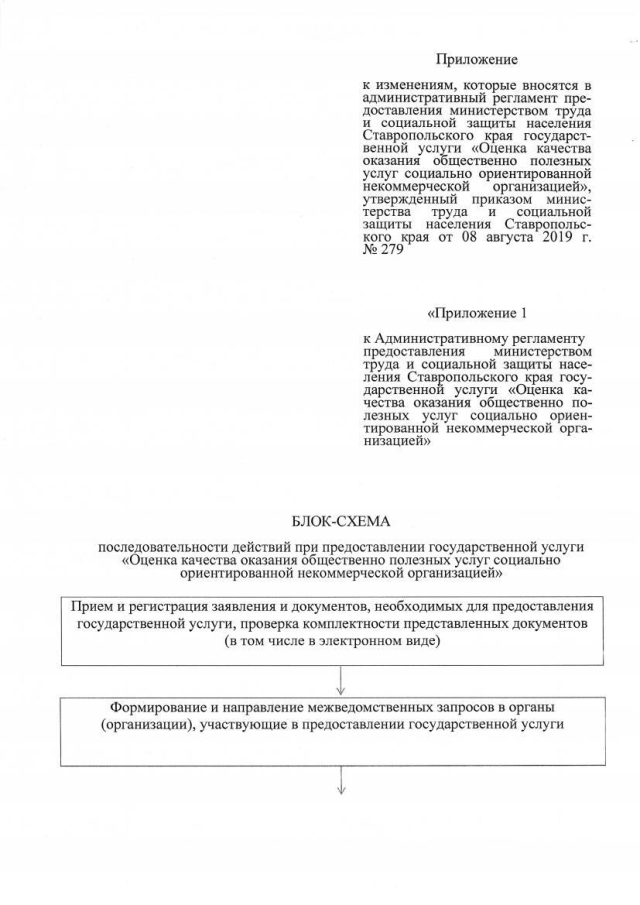 Приложение

к изменениям, которые вносятся в административный регламент предоставления министерством труда и социальной защиты населения Ставропольского края государственной услуги «Оценка качества оказания общественно полезных услуг социально ориентированной некоммерческой организацией», утвержденный приказом министерства труда и социальной защиты населения Ставропольского края от 08 августа 2019 г. № 279

«Приложение 1

к Административному регламенту предоставления министерством труда и социальной защиты населения Ставропольского края государственной услуги «Оценка качества оказания общественно полезных услуг социально ориентированной некоммерческой организацией»

БЛОК-СХЕМА

последовательности действий при предоставлении государственной услуги «Оценка качества оказания общественно полезных услуг социально ориентированной некоммерческой организацией»

Прием и регистрация заявления и документов, необходимых для предоставления государственной услуги, проверка комплектности представленных документов (в том числе в электронном виде)

Формирование и направление межведомственных запросов в органы (организации), участвующие в предоставлении государственной услуги